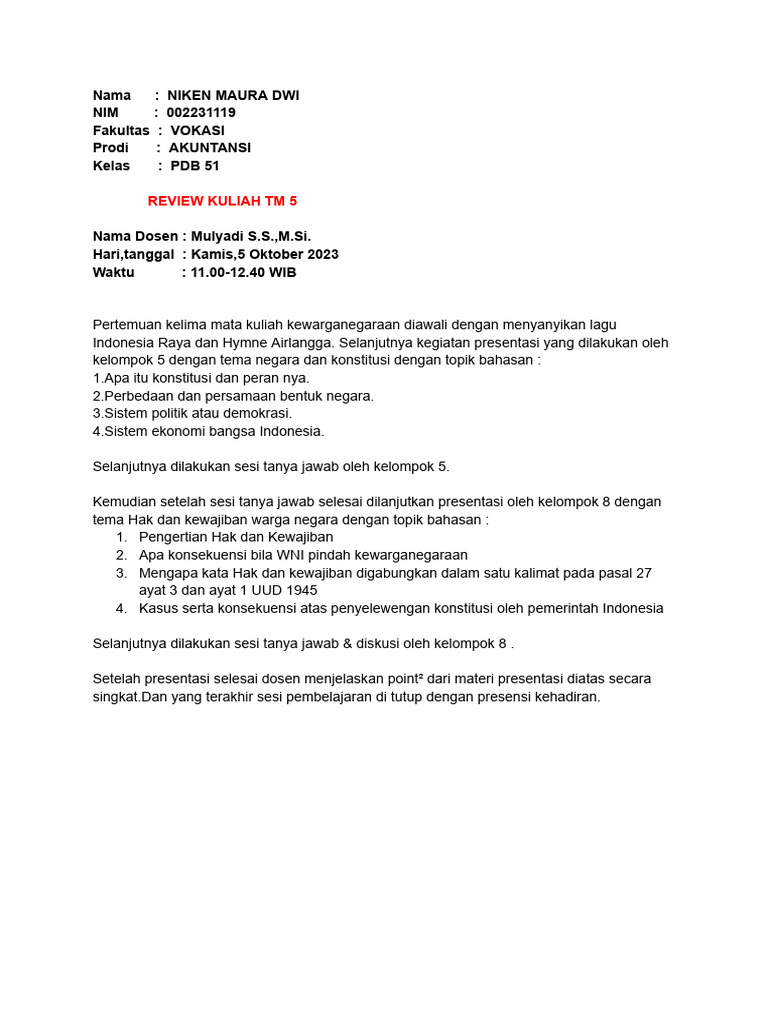 Nama : NIKEN MAURA DWI
NIM : 002231119
Fakultas : VOKASI
Prodi : AKUNTANSI
Kelas : PDB 51

REVIEW KULIAH TM 5

Nama Dosen : Mulyadi S.S.,M.Si.
Hari,tanggal : Kamis,5 Oktober 2023
Waktu : 11.00-12.40 WIB

Pertemuan kelima mata kuliah kewarganegaraan diawali dengan menyanyikan lagu Indonesia Raya dan Hymne Airlangga. Selanjutnya kegiatan presentasi yang dilakukan oleh kelompok 5 dengan tema negara dan konstitusi dengan topik bahasan :
1.Apa itu konstitusi dan peran nya.
2.Perbedaan dan persamaan bentuk negara.
3.Sistem politik atau demokrasi.
4.Sistem ekonomi bangsa Indonesia.

Selanjutnya dilakukan sesi tanya jawab oleh kelompok 5.

Kemudian setelah sesi tanya jawab selesai dilanjutkan presentasi oleh kelompok 8 dengan tema Hak dan kewajiban warga negara dengan topik bahasan :
1. Pengertian Hak dan Kewajiban
2. Apa konsekuensi bila WNI pindah kewarganegaraan
3. Mengapa kata Hak dan kewajiban digabungkan dalam satu kalimat pada pasal 27 ayat 3 dan ayat 1 UUD 1945
4. Kasus serta konsekuensi atas penyelewengan konstitusi oleh pemerintah Indonesia

Selanjutnya dilakukan sesi tanya jawab & diskusi oleh kelompok 8 .

Setelah presentasi selesai dosen menjelaskan point² dari materi presentasi diatas secara singkat.Dan yang terakhir sesi pembelajaran di tutup dengan presensi kehadiran.